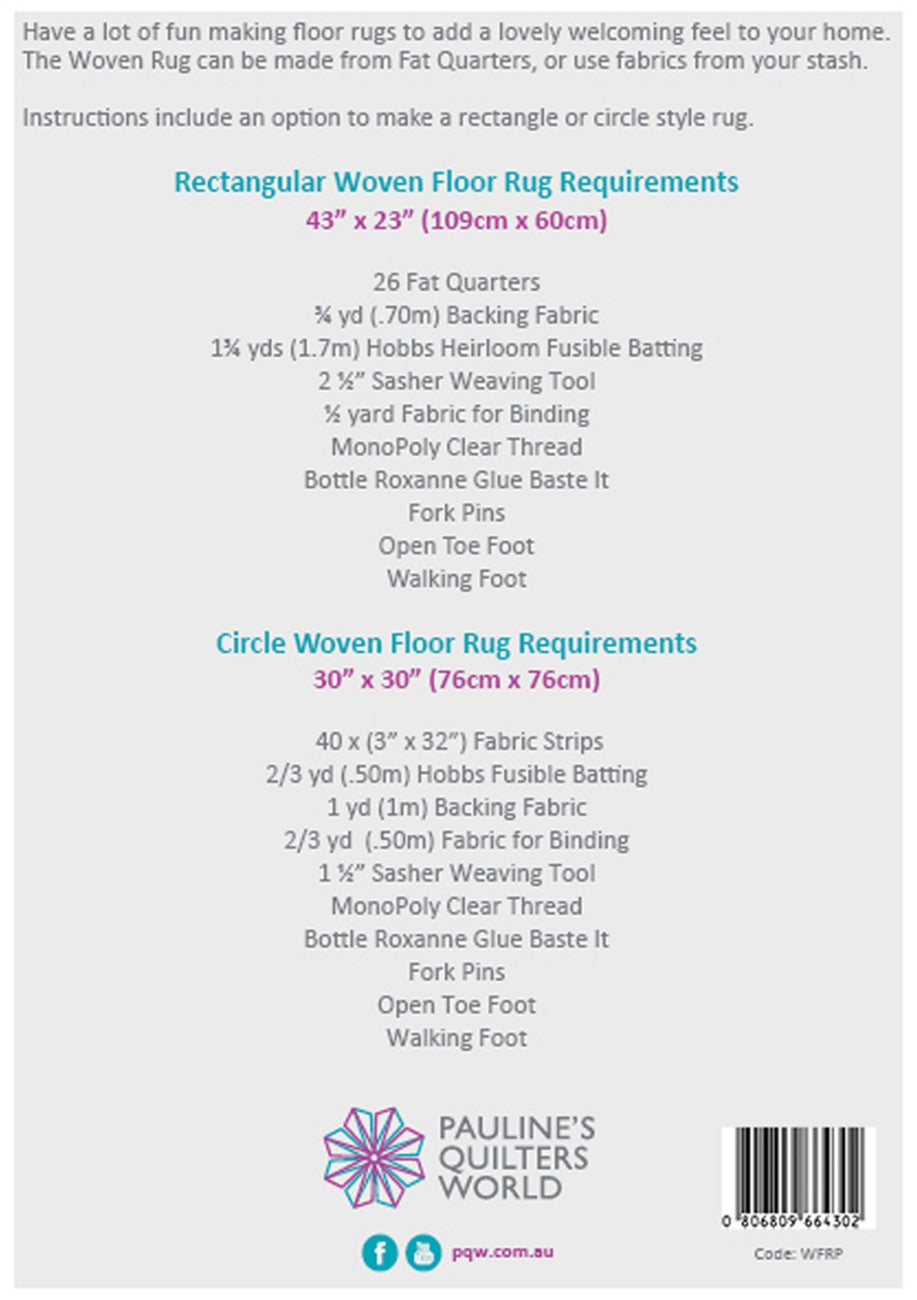 Have a lot of fun making floor rugs to add a lovely welcoming feel to your home. The Woven Rug can be made from Fat Quarters, or use fabrics from your stash.

Instructions include an option to make a rectangle or circle style rug.

Rectangular Woven Floor Rug Requirements
43" x 23" (109cm x 60cm)

26 Fat Quarters
¾ yd (.70m) Backing Fabric
1¾ yds (1.7m) Hobbs Heirloom Fusible Batting
2 ½" Sasher Weaving Tool
½ yard Fabric for Binding
MonoPoly Clear Thread
Bottle Roxanne Glue Baste It
Fork Pins
Open Toe Foot
Walking Foot

Circle Woven Floor Rug Requirements
30" x 30" (76cm x 76cm)

40 x (3" x 32") Fabric Strips
2/3 yd (.50m) Hobbs Fusible Batting
1 yd (1m) Backing Fabric
2/3 yd (.50m) Fabric for Binding
1 ½" Sasher Weaving Tool
MonoPoly Clear Thread
Bottle Roxanne Glue Baste It
Fork Pins
Open Toe Foot
Walking Foot

PAULINE'S
QUILTERS
WORLD

pqw.com.au

0 806809 664302

Code: WFRP